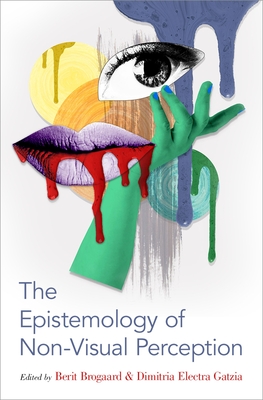 The Epistemology of Non-Visual Perception

Edited by Berit Brogaard & Dimitria Electra Gatzia